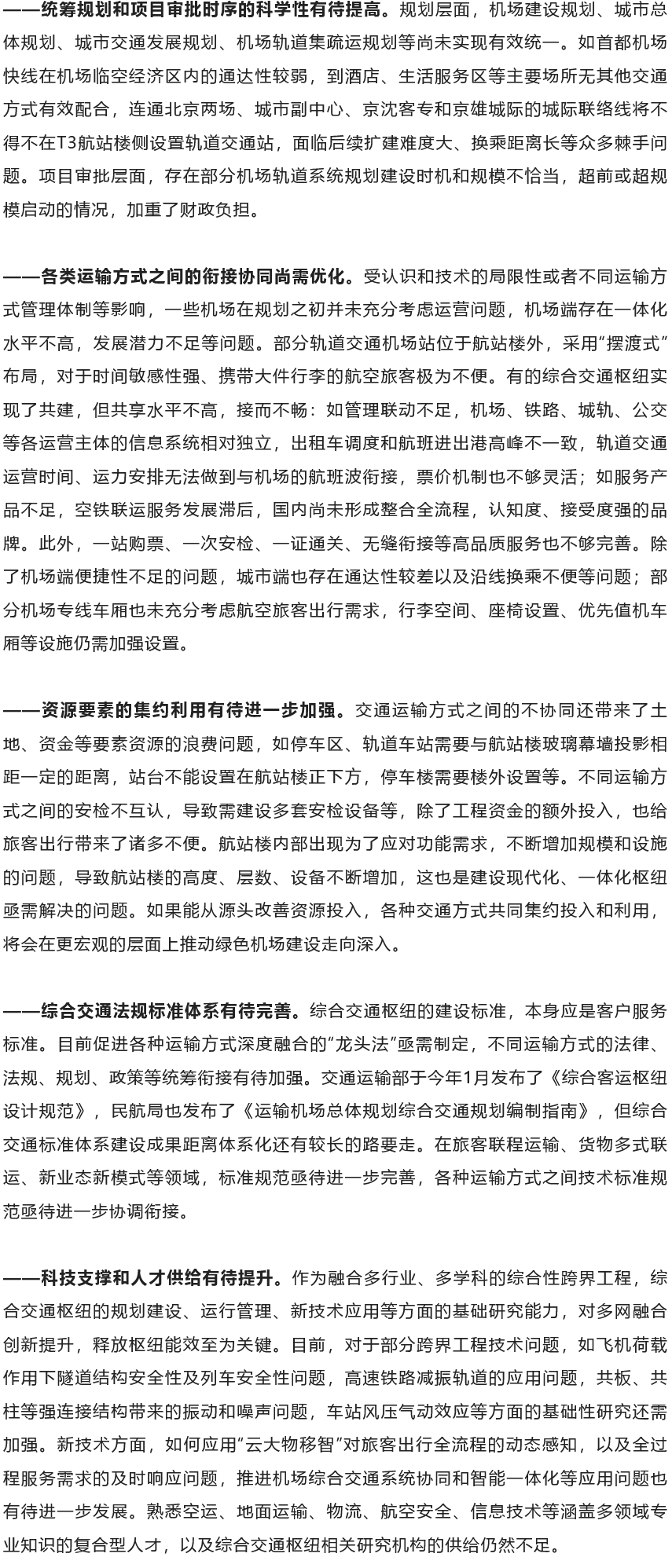 ——统筹规划和项目审批时序的科学性有待提高。规划层面，机场建设规划、城市总体规划、城市交通发展规划、机场轨道集疏运规划等尚未实现有效统一。如首都机场快线在机场临空经济区内的通达性较弱，到酒店、生活服务区等主要场所无其他交通方式有效配合，连通北京两场、城市副中心、京沈客专和京雄城际的城际联络线将不得不在T3航站楼侧设置轨道交通站，面临后续扩建难度大、换乘距离长等众多棘手问题。项目审批层面，存在部分机场轨道系统规划建设时机和规模不恰当，超前或超规模启动的情况，加重了财政负担。

——各类运输方式之间的衔接协同尚需优化。受认识和技术的局限性或者不同运输方式管理体制等影响，一些机场在规划之初并未充分考虑运营问题，机场端存在一体化水平不高，发展潜力不足等问题。部分轨道交通机场站位于航站楼外，采用“摆渡式”布局，对于时间敏感性强、携带大件行李的航空旅客极为不便。有的综合交通枢纽实现了共建，但共享水平不高，接而不畅：如管理联动不足，机场、铁路、城轨、公交等各运营主体的信息系统相对独立，出租车调度和航班进出港高峰不一致，轨道交通运营时间、运力安排无法做到与机场的航班波衔接，票价机制也不够灵活；如服务产品不足，空铁联运服务发展滞后，国内尚未形成整合全流程，认知度、接受度强的品牌。此外，一站购票、一次安检、一证通关、无缝衔接等高品质服务也不够完善。除了机场端便捷性不足的问题，城市端也存在通达性较差以及沿线换乘不便等问题；部分机场专线车厢也未充分考虑航空旅客出行需求，行李空间、座椅设置、优先值机车厢等设施仍需加强设置。

——资源要素的集约利用有待进一步加强。交通运输方式之间的不协同还带来了土地、资金等要素资源的浪费问题，如停车区、轨道车站需要与航站楼玻璃幕墙投影相距一定的距离，站台不能设置在航站楼正下方，停车楼需要楼外设置等。不同运输方式之间的安检不互认，导致需建设多套安检设备等，除了工程资金的额外投入，也给旅客出行带来了诸多不便。航站楼内部出现为了应对功能需求，不断增加规模和设施的问题，导致航站楼的高度、层数、设备不断增加，这也是建设现代化、一体化枢纽亟需解决的问题。如果能从源头改善资源投入，各种交通方式共同集约投入和利用，将会在更宏观的层面上推动绿色机场建设走向深入。

——综合交通法规标准体系有待完善。综合交通枢纽的建设标准，本身应是客户服务标准。目前促进各种运输方式深度融合的“龙头法”亟需制定，不同运输方式的法律、法规、规划、政策等统筹衔接有待加强。交通运输部于今年1月发布了《综合客运枢纽设计规范》，民航局也发布了《运输机场总体规划综合交通规划编制指南》，但综合交通标准体系建设成果距离体系化还有较长的路要走。在旅客联程运输、货物多式联运、新业态新模式等领域，标准规范亟待进一步完善，各种运输方式之间技术标准规范亟待进一步协调衔接。

——科技支撑和人才供给有待提升。作为融合多行业、多学科的综合性跨界工程，综合交通枢纽的规划建设、运行管理、新技术应用等方面的基础研究能力，对多网融合创新提升，释放枢纽能效至为关键。目前，对于部分跨界工程技术问题，如飞机荷载作用下隧道结构安全性及列车安全性问题，高速铁路减振轨道的应用问题，共板、共柱等强连接结构带来的振动和噪声问题，车站风压气动效应等方面的基础性研究还需加强。新技术方面，如何应用“云大物移智”对旅客出行全流程的动态感知，以及全过程服务需求的及时响应问题，推进机场综合交通系统协同和智能一体化等应用问题也有待进一步发展。熟悉空运、地面运输、物流、航空安全、信息技术等涵盖多领域专业知识的复合型人才，以及综合交通枢纽相关研究机构的供给仍然不足。